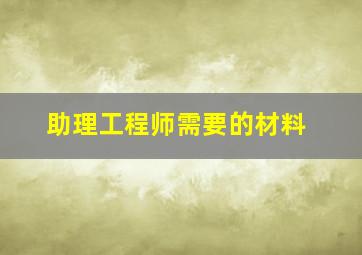 助理工程师需要的材料